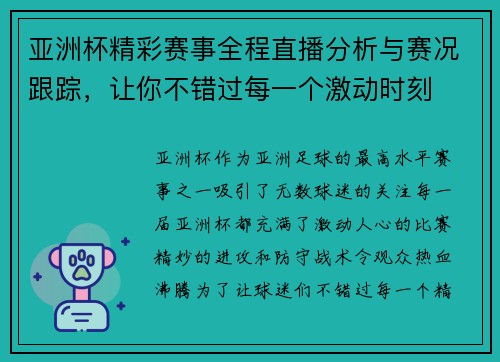 亚洲杯精彩赛事全程直播分析与赛况跟踪，让你不错过每一个激动时刻

亚洲杯作为亚洲足球的最高水平赛事之一吸引了无数球迷的关注每一届亚洲杯都充满了激动人心的比赛精妙的进攻和防守战术令观众热血沸腾为了让球迷们不错过每一个精